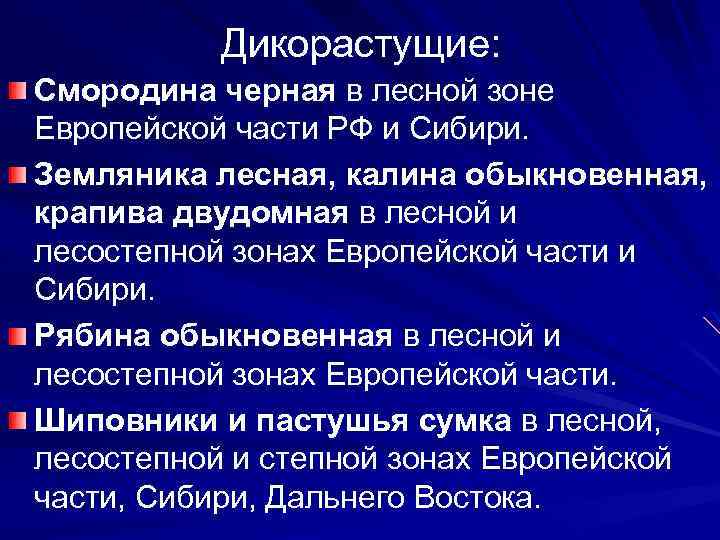 Дикорастущие:

• Смородина черная в лесной зоне Европейской части РФ и Сибири.

• Земляника лесная, калина обыкновенная, крапива двудомная в лесной и лесостепной зонах Европейской части и Сибири.

• Рябина обыкновенная в лесной и лесостепной зонах Европейской части.

• Шиповники и пастушья сумка в лесной, лесостепной и степной зонах Европейской части, Сибири, Дальнего Востока.